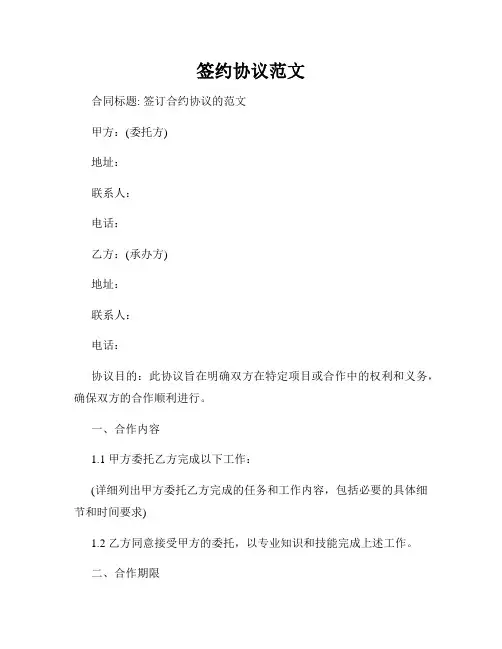 签约协议范文

合同标题: 签订合约协议的范文

甲方：(委托方)

地址：

联系人：

电话：

乙方：(承办方)

地址：

联系人：

电话：

协议目的：此协议旨在明确双方在特定项目或合作中的权利和义务，确保双方的合作顺利进行。

一、合作内容

1.1 甲方委托乙方完成以下工作：

(详细列出甲方委托乙方完成的任务和工作内容，包括必要的具体细节和时间要求)

1.2 乙方同意接受甲方的委托，以专业知识和技能完成上述工作。

二、合作期限